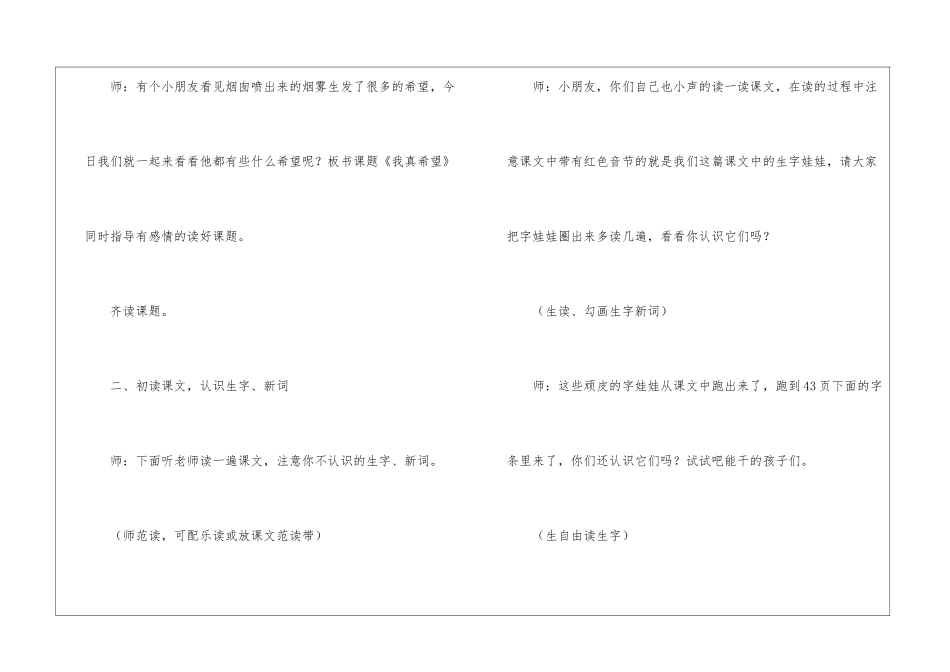 师：有个小朋友看见烟囱喷出来的烟雾生发了很多的希望，今日我们就一起来看看他都有些什么希望呢？板书课题《我真希望》同时指导有感情的读好课题。

齐读课题。

二、初读课文，认识生字、新词

师：下面听老师读一遍课文，注意你不认识的生字、新词。

（师范读，可配乐读或放课文范读带）

师：小朋友，你们自己也小声的读一读课文，在读的过程中注意课文中带有红色音节的就是我们这篇课文中的生字娃娃，请大家把字娃娃圈出来多读几遍，看看你认识它们吗？

（生读、勾画生字新词）

师：这些顽皮的字娃娃从课文中跑出来了，跑到43页下面的字条里来了，你们还认识它们吗？试试吧能干的孩子们。

（生自由读生字）